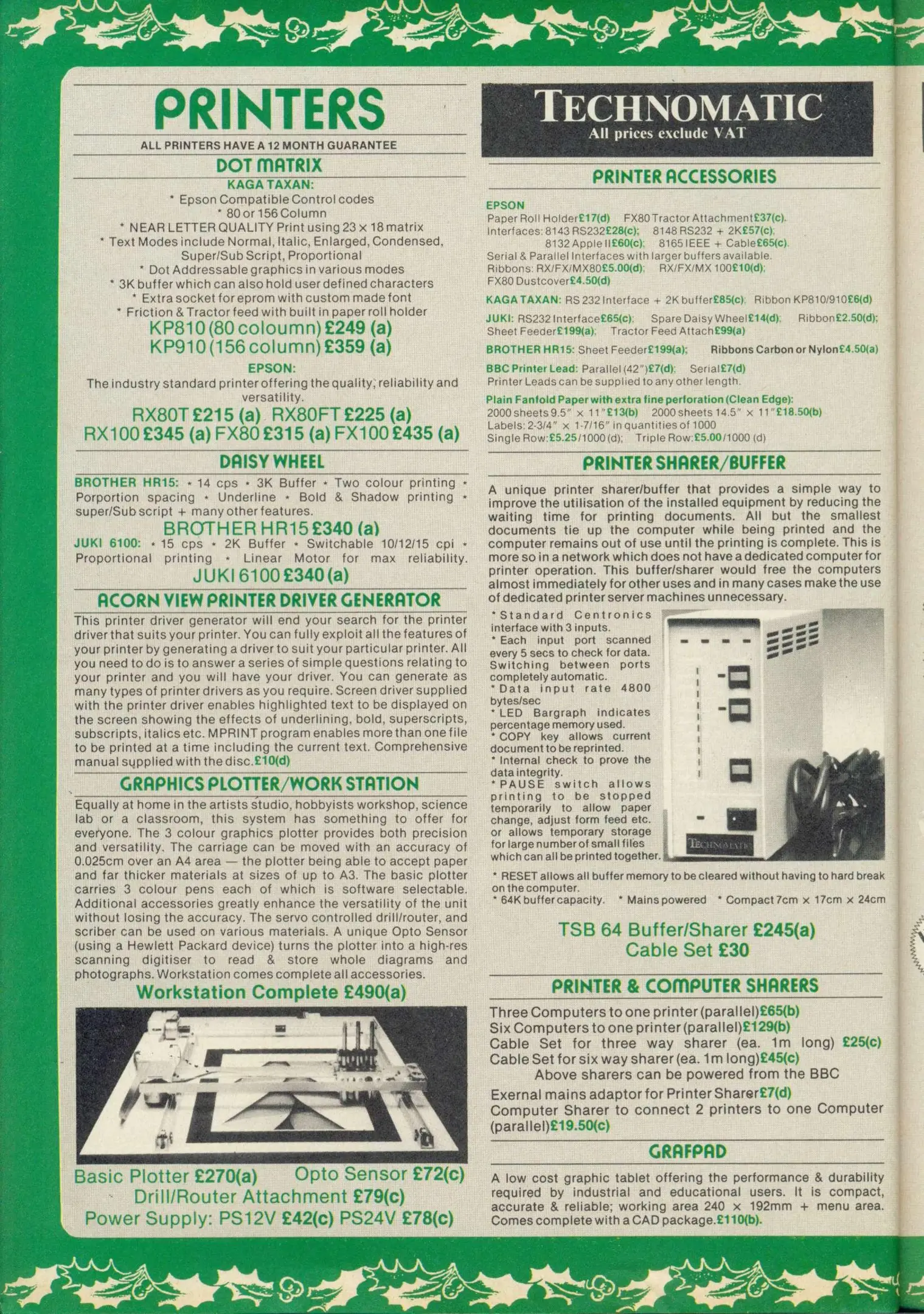 PRINTERS

ALL PRINTERS HAVE A 12 MONTH GUARANTEE

DOT MATRIX

KAGA TAXAN:

* Epson Compatible Control codes
* 80 or 156 Column
* NEAR LETTER QUALITY Print using 23 × 18 matrix
* Text Modes include Normal, Italic, Enlarged, Condensed, Super/Sub Script, Proportional
* Dot Addressable graphics in various modes
* 3K buffer which can also hold user defined characters
* Extra socket for eprom with custom made font
* Friction & Tractor feed with built in paper roll holder

KP810 (80 coloumn) £249 (a)
KP910 (156 column) £359 (a)

EPSON:

The industry standard printer offering the quality, reliability and versatility.

RX80T £215 (a) RX80FT £225 (a)
RX100 £345 (a) FX80 £315 (a) FX100 £435 (a)

DAISY WHEEL

BROTHER HR15: • 14 cps • 3K Buffer • Two colour printing • Porportion spacing • Underline • Bold & Shadow printing • super/Sub script + many other features.

BROTHER HR15 £340 (a)

JUKI 6100: • 15 cps • 2K Buffer • Switchable 10/12/15 cpi • Proportional printing • Linear Motor for max reliability.

JUKI 6100 £340 (a)

ACORN VIEW PRINTER DRIVER GENERATOR

This printer driver generator will end your search for the printer driver that suits your printer. You can fully exploit all the features of your printer by generating a driver to suit your particular printer. All you need to do is to answer a series of simple questions relating to your printer and you will have your driver. You can generate as many types of printer drivers as you require. Screen driver supplied with the printer driver enables highlighted text to be displayed on the screen showing the effects of underlining, bold, superscripts, subscripts, italics etc. MPRINT program enables more than one file to be printed at a time including the current text. Comprehensive manual supplied with the disc. £10(d)

GRAPHICS PLOTTER/WORK STATION

Equally at home in the artists studio, hobbyists workshop, science lab or a classroom, this system has something to offer for everyone. The 3 colour graphics plotter provides both precision and versatility. The carriage can be moved with an accuracy of 0.025cm over an A4 area — the plotter being able to accept paper and far thicker materials at sizes of up to A3. The basic plotter carries 3 colour pens each of which is software selectable. Additional accessories greatly enhance the versatility of the unit without losing the accuracy. The servo controlled drill/router, and scriber can be used on various materials. A unique Opto Sensor (using a Hewlett Packard device) turns the plotter into a high-res scanning digitiser to read & store whole diagrams and photographs. Workstation comes complete all accessories.

Workstation Complete £490(a)

Basic Plotter £270(a) Opto Sensor £72(c)
Drill/Router Attachment £79(c)
Power Supply: PS12V £42(c) PS24V £78(c)

TECHNOMATIC
All prices exclude VAT

PRINTER ACCESSORIES

EPSON
Paper Roll Holder £17(d) FX80 Tractor Attachment £37(c).
Interfaces: 8143 RS232 £28(c); 8148 RS232 + 2K £57(c);
8132 Apple II £60(c); 8165 IEEE + Cable £65(c).
Serial & Parallel Interfaces with larger buffers available.
Ribbons: RX/FX/MX80 £5.00(d); RX/FX/MX 100 £10(d);
FX80 Dustcover £4.50(d)

KAGA TAXAN: RS 232 Interface + 2K buffer £85(c); Ribbon KP810/910 £6(d)

JUKI: RS232 Interface £65(c); Spare Daisy Wheel £14(d); Ribbon £2.50(d); Sheet Feeder £199(a); Tractor Feed Attach £99(a)

BROTHER HR15: Sheet Feeder £199(a); Ribbons Carbon or Nylon £4.50(a)

BBC Printer Lead: Parallel (42") £7(d); Serial £7(d)
Printer Leads can be supplied to any other length.

Plain Fanfold Paper with extra fine perforation (Clean Edge):
2000 sheets 9.5" × 11" £13(b) 2000 sheets 14.5" × 11" £18.50(b)
Labels: 2-3/4" × 1-7/16" in quantities of 1000
Single Row: £5.25/1000 (d); Triple Row: £5.00/1000 (d)

PRINTER SHARER/BUFFER

A unique printer sharer/buffer that provides a simple way to improve the utilisation of the installed equipment by reducing the waiting time for printing documents. All but the smallest documents tie up the computer while being printed and the computer remains out of use until the printing is complete. This is more so in a network which does not have a dedicated computer for printer operation. This buffer/sharer would free the computers almost immediately for other uses and in many cases make the use of dedicated printer server machines unnecessary.

* Standard Centronics interface with 3 inputs.
* Each input port scanned every 5 secs to check for data. Switching between ports completely automatic.
* Data input rate 4800 bytes/sec
* LED Bargraph indicates percentage memory used.
* COPY key allows current document to be reprinted.
* Internal check to prove the data integrity.
* PAUSE switch allows printing to be stopped temporarily to allow paper change, adjust form feed etc. or allows temporary storage for large number of small files which can all be printed together.

TECHNOMATIC

* RESET allows all buffer memory to be cleared without having to hard break on the computer.
* 64K buffer capacity. * Mains powered * Compact 7cm × 17cm × 24cm

TSB 64 Buffer/Sharer £245(a)
Cable Set £30

PRINTER & COMPUTER SHARERS

Three Computers to one printer (parallel) £65(b)
Six Computers to one printer (parallel) £129(b)
Cable Set for three way sharer (ea. 1m long) £25(c)
Cable Set for six way sharer (ea. 1m long) £45(c)
Above sharers can be powered from the BBC
Exernal mains adaptor for Printer Sharer £7(d)
Computer Sharer to connect 2 printers to one Computer (parallel) £19.50(c)

GRAFPAD

A low cost graphic tablet offering the performance & durability required by industrial and educational users. It is compact, accurate & reliable; working area 240 × 192mm + menu area. Comes complete with a CAD package. £110(b).